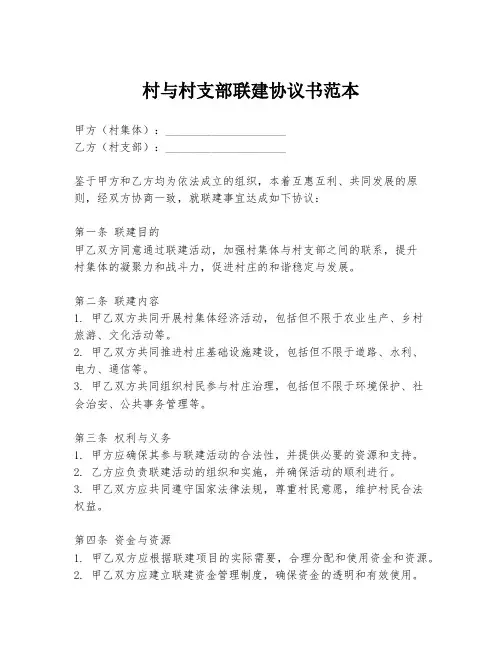 村与村支部联建协议书范本

甲方（村集体）：____________________
乙方（村支部）：____________________

鉴于甲方和乙方均为依法成立的组织，本着互惠互利、共同发展的原则，经双方协商一致，就联建事宜达成如下协议：

第一条 联建目的
甲乙双方同意通过联建活动，加强村集体与村支部之间的联系，提升村集体的凝聚力和战斗力，促进村庄的和谐稳定与发展。

第二条 联建内容
1. 甲乙双方共同开展村集体经济活动，包括但不限于农业生产、乡村旅游、文化活动等。
2. 甲乙双方共同推进村庄基础设施建设，包括但不限于道路、水利、电力、通信等。
3. 甲乙双方共同组织村民参与村庄治理，包括但不限于环境保护、社会治安、公共事务管理等。

第三条 权利与义务
1. 甲方应确保其参与联建活动的合法性，并提供必要的资源和支持。
2. 乙方应负责联建活动的组织和实施，并确保活动的顺利进行。
3. 甲乙双方应共同遵守国家法律法规，尊重村民意愿，维护村民合法权益。

第四条 资金与资源
1. 甲乙双方应根据联建项目的实际需要，合理分配和使用资金和资源。
2. 甲乙双方应建立联建资金管理制度，确保资金的透明和有效使用。